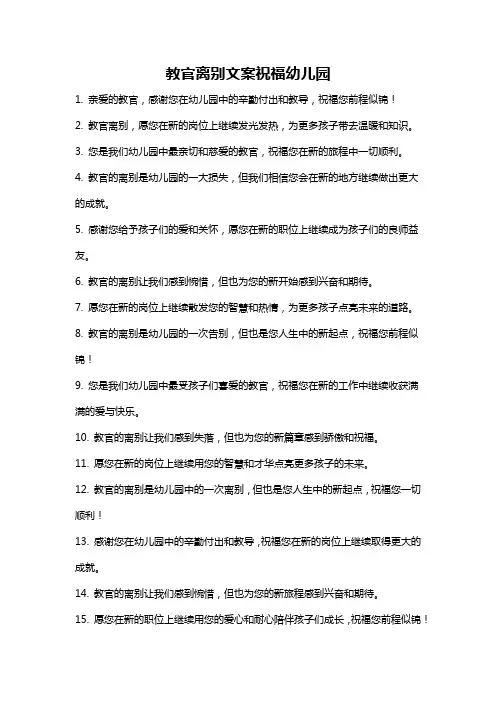 教官离别文案祝福幼儿园

1. 亲爱的教官，感谢您在幼儿园中的辛勤付出和教导，祝福您前程似锦！

2. 教官离别，愿您在新的岗位上继续发光发热，为更多孩子带去温暖和知识。

3. 您是我们幼儿园中最亲切和慈爱的教官，祝福您在新的旅程中一切顺利。

4. 教官的离别是幼儿园的一大损失，但我们相信您会在新的地方继续做出更大的成就。

5. 感谢您给予孩子们的爱和关怀，愿您在新的职位上继续成为孩子们的良师益友。

6. 教官的离别让我们感到惋惜，但也为您的新开始感到兴奋和期待。

7. 愿您在新的岗位上继续散发您的智慧和热情，为更多孩子点亮未来的道路。

8. 教官的离别是幼儿园的一次告别，但也是您人生中的新起点，祝福您前程似锦！

9. 您是我们幼儿园中最受孩子们喜爱的教官，祝福您在新的工作中继续收获满满的爱与快乐。

10. 教官的离别让我们感到失落，但也为您的新篇章感到骄傲和祝福。

11. 愿您在新的岗位上继续用您的智慧和才华点亮更多孩子的未来。

12. 教官的离别是幼儿园中的一次离别，但也是您人生中的新起点，祝福您一切顺利！

13. 感谢您在幼儿园中的辛勤付出和教导，祝福您在新的岗位上继续取得更大的成就。

14. 教官的离别让我们感到惋惜，但也为您的新旅程感到兴奋和期待。

15. 愿您在新的职位上继续用您的爱心和耐心陪伴孩子们成长，祝福您前程似锦！